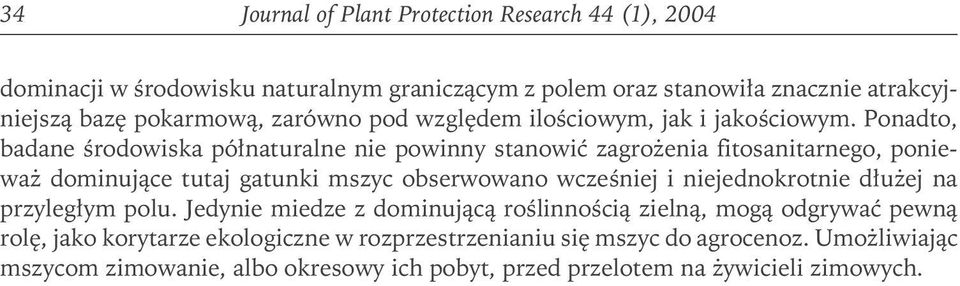 34 Journal of Plant Protection Research 44 (1), 2004

dominacji w środowisku naturalnym graniczącym z polem oraz stanowiła znacznie atrakcyjniejszą bazę pokarmową, zarówno pod względem ilościowym, jak i jakościowym. Ponadto, badane środowiska półnaturalne nie powinny stanowić zagrożenia fitosanitarnego, ponieważ dominujące tutaj gatunki mszyc obserwowano wcześniej i niejednokrotnie dłużej na przyległym polu. Jedynie miedze z dominującą roślinnością zielną, mogą odgrywać pewną rolę, jako korytarze ekologiczne w rozprzestrzenianiu się mszyc do agrocenoz. Umożliwiając mszycom zimowanie, albo okresowy ich pobyt, przed przelotem na żywicieli zimowych.